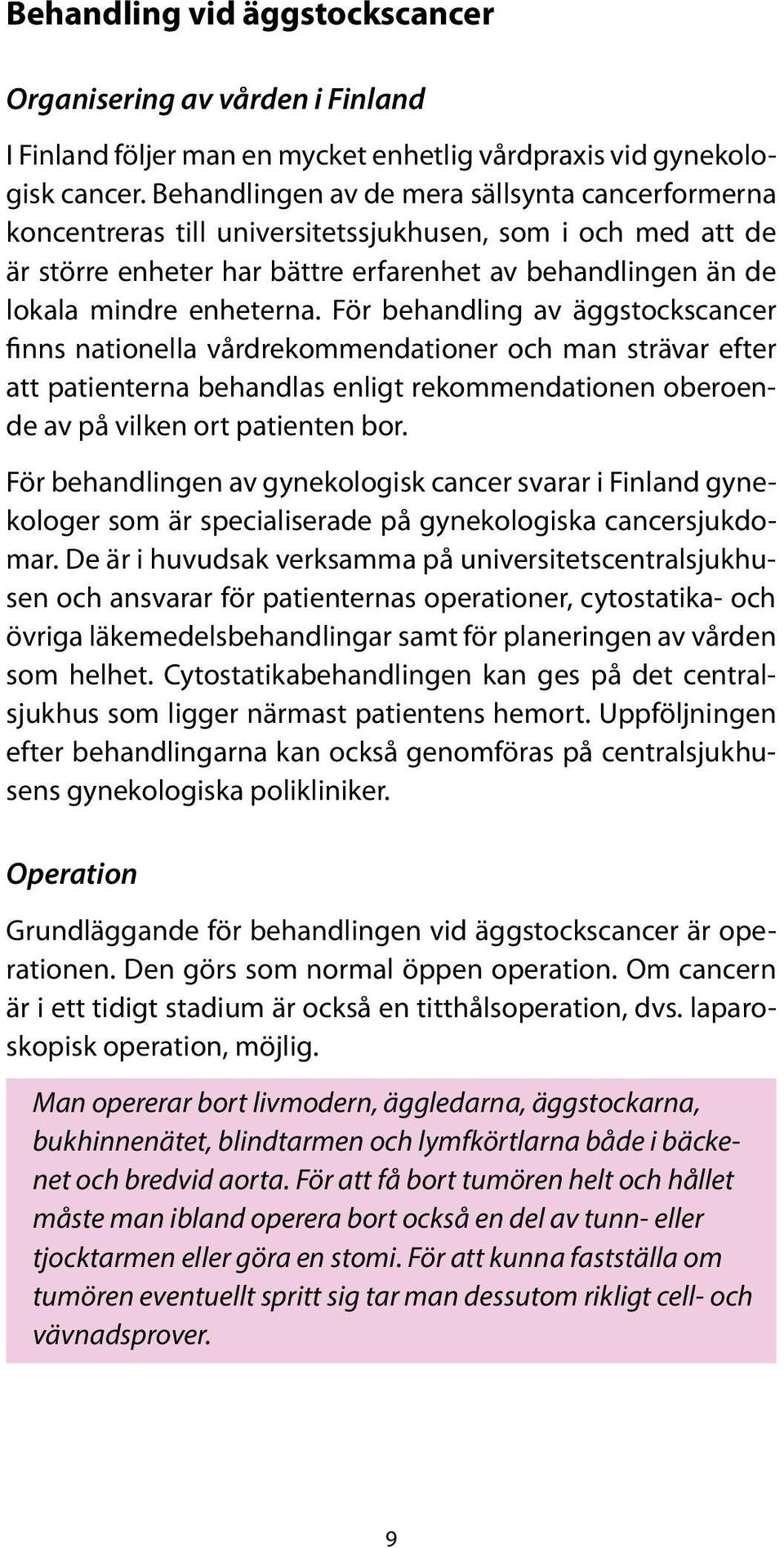 Behandling vid äggstockscancer

Organisering av vården i Finland

I Finland följer man en mycket enhetlig vårdpraxis vid gynekologisk cancer. Behandlingen av de mera sällsynta cancerformerna koncentreras till universitetssjukhusen, som i och med att de är större enheter har bättre erfarenhet av behandlingen än de lokala mindre enheterna. För behandling av äggstockscancer finns nationella vårdrekommendationer och man strävar efter att patienterna behandlas enligt rekommendationen oberoende av på vilken ort patienten bor.

För behandlingen av gynekologisk cancer svarar i Finland gynekologer som är specialiserade på gynekologiska cancersjukdomar. De är i huvudsak verksamma på universitetscentralsjukhusen och ansvarar för patienternas operationer, cytostatika- och övriga läkemedelsbehandlingar samt för planeringen av vården som helhet. Cytostatikabehandlingen kan ges på det centralsjukhus som ligger närmast patientens hemort. Uppföljningen efter behandlingarna kan också genomföras på centralsjukhusens gynekologiska polikliniker.

Operation

Grundläggande för behandlingen vid äggstockscancer är operationen. Den görs som normal öppen operation. Om cancern är i ett tidigt stadium är också en titthålsoperation, dvs. laparoskopisk operation, möjlig.

Man opererar bort livmodern, äggledarna, äggstockarna, bukhinnenätet, blindtarmen och lymfkörtlarna både i bäckenet och bredvid aorta. För att få bort tumören helt och hållet måste man ibland operera bort också en del av tunn- eller tjocktarmen eller göra en stomi. För att kunna fastställa om tumören eventuellt spritt sig tar man dessutom rikligt cell- och vävnadsprover.

9